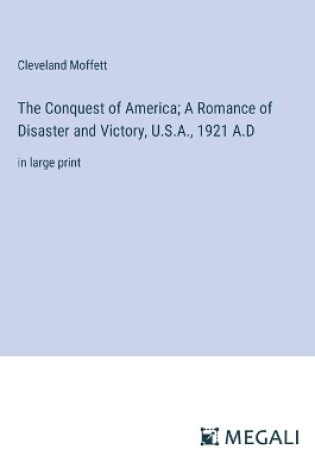 Cleveland Moffett

The Conquest of America; A Romance of Disaster and Victory, U.S.A., 1921 A.D

in large print

MEGALI